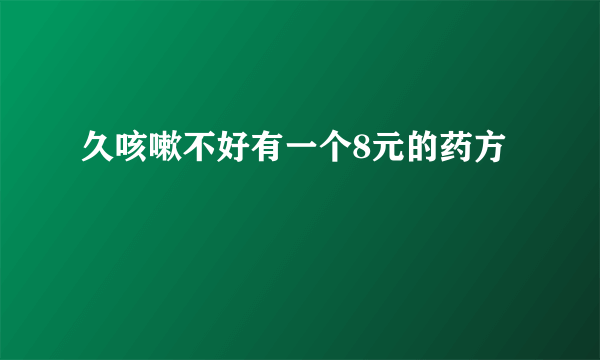 久咳嗽不好有一个8元的药方